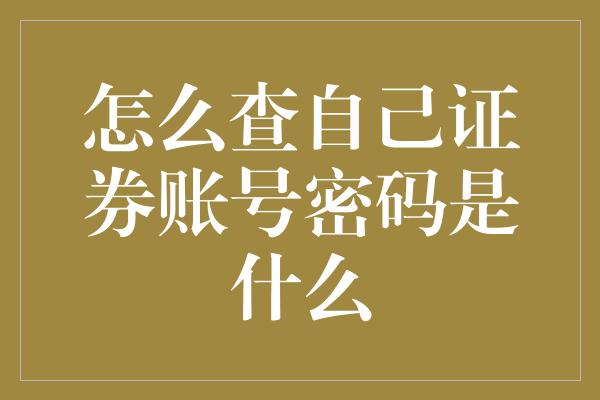 怎么查自己证券账号密码是什么